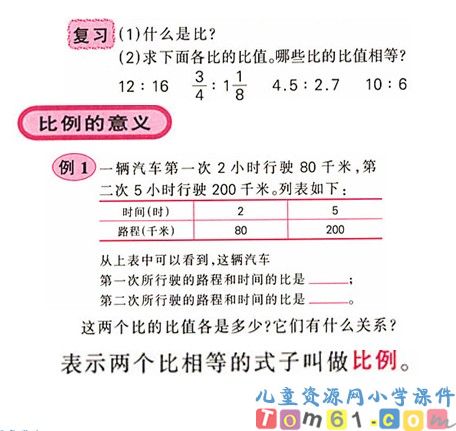 复习 (1)什么是比?

(2)求下面各比的比值。哪些比的比值相等?

$12:16$ $\frac{3}{4}:1\frac{1}{8}$ $4.5:2.7$ $10:6$

比例的意义

例1 一辆汽车第一次2小时行驶80千米,第二次5小时行驶200千米。列表如下:

| 时间(时) | 2 | 5 |
|---|---|---|
| 路程(千米) | 80 | 200 |

从上表中可以看到,这辆汽车
第一次所行驶的路程和时间的比是____;
第二次所行驶的路程和时间的比是____。

这两个比的比值各是多少?它们有什么关系?

表示两个比相等的式子叫做比例。

儿童资源网小学课件
Tom61.com